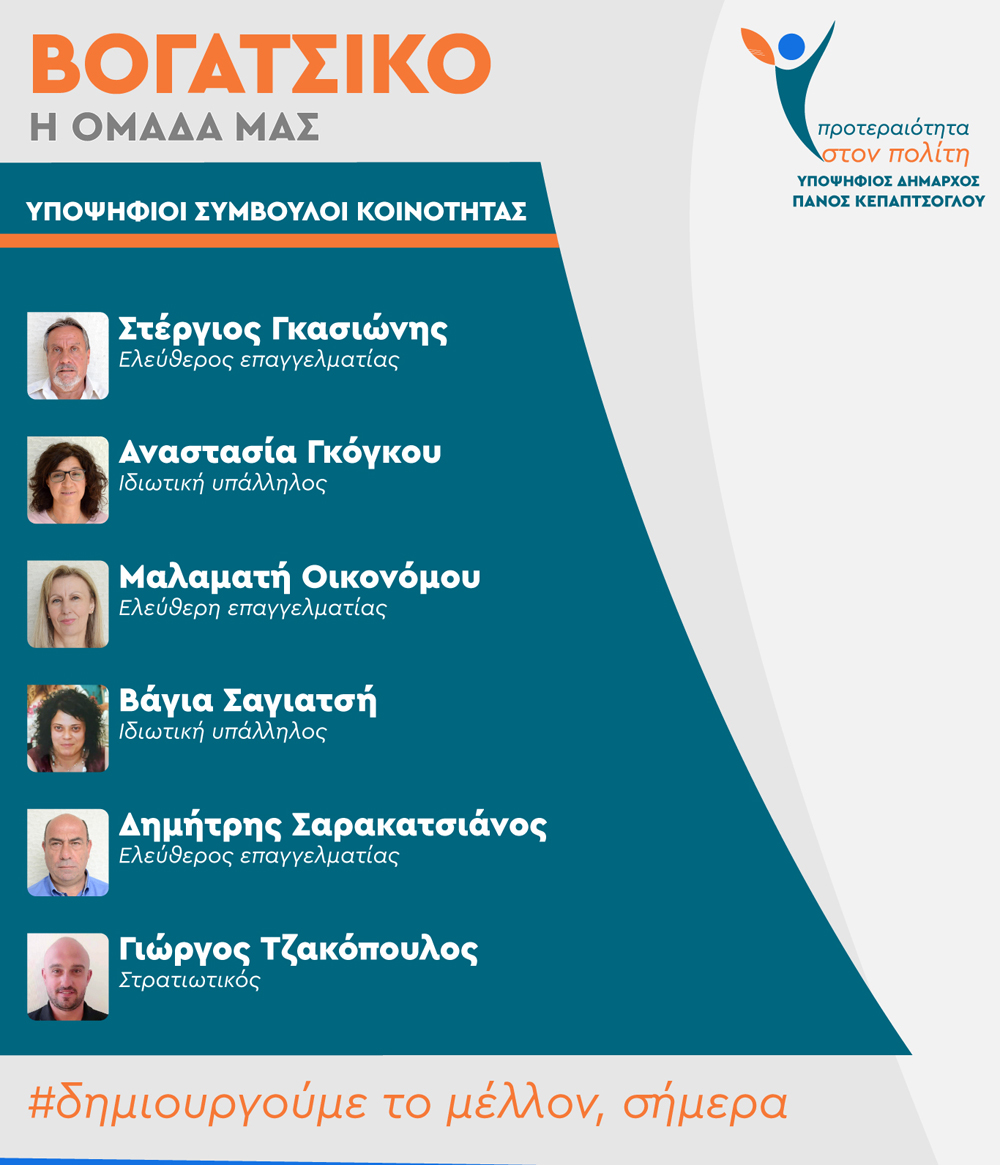 ΒΟΓΑΤΣΙΚΟ
Η ΟΜΑΔΑ ΜΑΣ

προτεραιότητα
στον πολίτη
ΥΠΟΨΗΦΙΟΣ ΔΗΜΑΡΧΟΣ
ΠΑΝΟΣ ΚΕΠΑΠΤΣΟΓΛΟΥ

ΥΠΟΨΗΦΙΟΙ ΣΥΜΒΟΥΛΟΙ ΚΟΙΝΟΤΗΤΑΣ

Στέργιος Γκασιώνης
Ελεύθερος επαγγελματίας

Αναστασία Γκόγκου
Ιδιωτική υπάλληλος

Μαλαματή Οικονόμου
Ελεύθερη επαγγελματίας

Βάγια Σαγιατσή
Ιδιωτική υπάλληλος

Δημήτρης Σαρακατσιάνος
Ελεύθερος επαγγελματίας

Γιώργος Τζακόπουλος
Στρατιωτικός

#δημιουργούμε το μέλλον, σήμερα